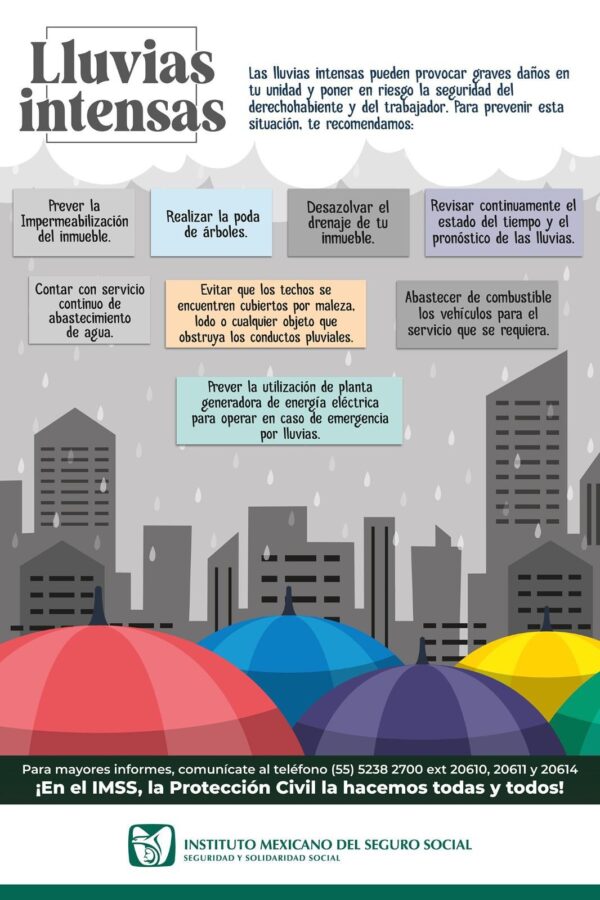 Lluvias intensas

Las lluvias intensas pueden provocar graves daños en tu unidad y poner en riesgo la seguridad del derechohabiente y del trabajador. Para prevenir esta situación, te recomendamos:

Prever la Impermeabilización del inmueble.

Realizar la poda de árboles.

Desazolvar el drenaje de tu inmueble.

Revisar continuamente el estado del tiempo y el pronóstico de las lluvias.

Contar con servicio continuo de abastecimiento de agua.

Evitar que los techos se encuentren cubiertos por maleza, lodo o cualquier objeto que obstruya los conductos pluviales.

Abastecer de combustible los vehículos para el servicio que se requiera.

Prever la utilización de planta generadora de energía eléctrica para operar en caso de emergencia por lluvias.

Para mayores informes, comunícate al teléfono (55) 5238 2700 ext 20610, 20611 y 20614

¡En el IMSS, la Protección Civil la hacemos todas y todos!

INSTITUTO MEXICANO DEL SEGURO SOCIAL
SEGURIDAD Y SOLIDARIDAD SOCIAL